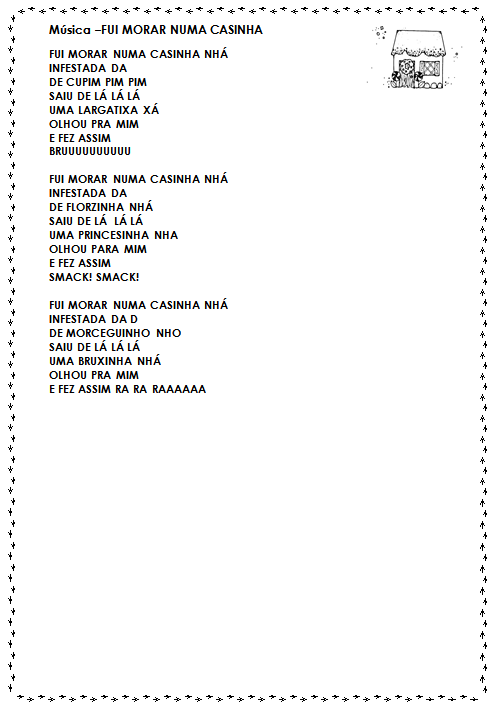 Música –FUI MORAR NUMA CASINHA

FUI MORAR NUMA CASINHA NHÁ
INFESTADA DA
DE CUPIM PIM PIM
SAIU DE LÁ LÁ LÁ
UMA LARGATIXA XÁ
OLHOU PRA MIM
E FEZ ASSIM
BRUUUUUUUUUU

FUI MORAR NUMA CASINHA NHÁ
INFESTADA DA
DE FLORZINHA NHÁ
SAIU DE LÁ LÁ LÁ
UMA PRINCESINHA NHA
OLHOU PARA MIM
E FEZ ASSIM
SMACK! SMACK!

FUI MORAR NUMA CASINHA NHÁ
INFESTADA DA D
DE MORCEGUINHO NHO
SAIU DE LÁ LÁ LÁ
UMA BRUXINHA NHÁ
OLHOU PRA MIM
E FEZ ASSIM RA RA RAAAAAA